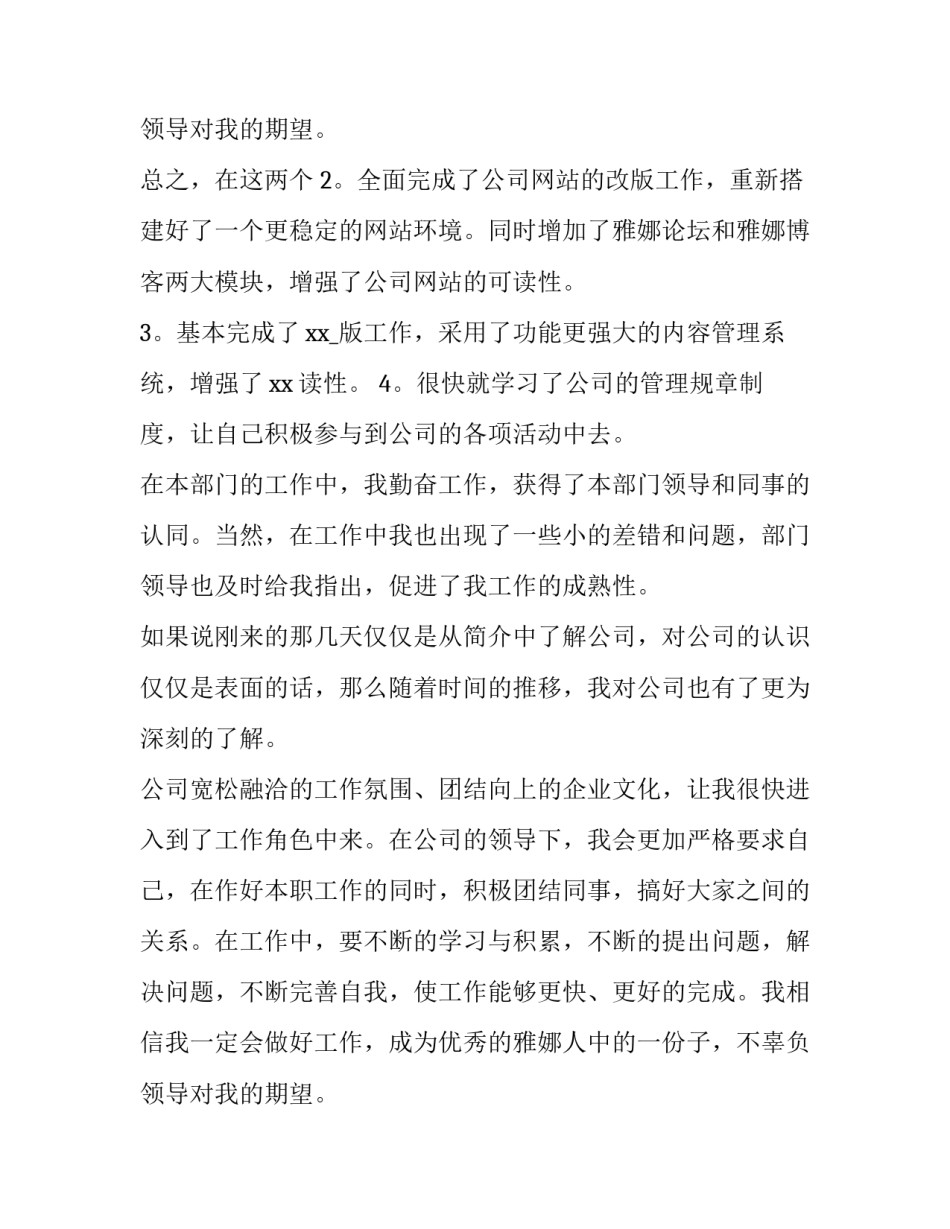 领导对我的期望。

总之，在这两个 2。全面完成了公司网站的改版工作，重新搭建好了一个更稳定的网站环境。同时增加了雅娜论坛和雅娜博客两大模块，增强了公司网站的可读性。

3。基本完成了 xx_版工作，采用了功能更强大的内容管理系统，增强了 xx 读性。 4。很快就学习了公司的管理规章制度，让自己积极参与到公司的各项活动中去。

在本部门的工作中，我勤奋工作，获得了本部门领导和同事的认同。当然，在工作中我也出现了一些小的差错和问题，部门领导也及时给我指出，促进了我工作的成熟性。

如果说刚来的那几天仅仅是从简介中了解公司，对公司的认识仅仅是表面的话，那么随着时间的推移，我对公司也有了更为深刻的了解。

公司宽松融洽的工作氛围、团结向上的企业文化，让我很快进入到了工作角色中来。在公司的领导下，我会更加严格要求自己，在作好本职工作的同时，积极团结同事，搞好大家之间的关系。在工作中，要不断的学习与积累，不断的提出问题，解决问题，不断完善自我，使工作能够更快、更好的完成。我相信我一定会做好工作，成为优秀的雅娜人中的一份子，不辜负领导对我的期望。